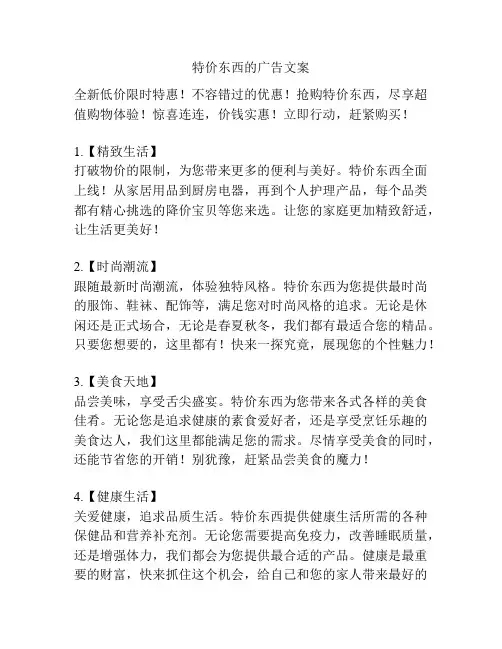 特价东西的广告文案

全新低价限时特惠！不容错过的优惠！抢购特价东西，尽享超值购物体验！惊喜连连，价钱实惠！立即行动，赶紧购买！

1.【精致生活】
打破物价的限制，为您带来更多的便利与美好。特价东西全面上线！从家居用品到厨房电器，再到个人护理产品，每个品类都有精心挑选的降价宝贝等您来选。让您的家庭更加精致舒适，让生活更美好！

2.【时尚潮流】
跟随最新时尚潮流，体验独特风格。特价东西为您提供最时尚的服饰、鞋袜、配饰等，满足您对时尚风格的追求。无论是休闲还是正式场合，无论是春夏秋冬，我们都有最适合您的精品。只要您想要的，这里都有！快来一探究竟，展现您的个性魅力！

3.【美食天地】
品尝美味，享受舌尖盛宴。特价东西为您带来各式各样的美食佳肴。无论您是追求健康的素食爱好者，还是享受烹饪乐趣的美食达人，我们这里都能满足您的需求。尽情享受美食的同时，还能节省您的开销！别犹豫，赶紧品尝美食的魔力！

4.【健康生活】
关爱健康，追求品质生活。特价东西提供健康生活所需的各种保健品和营养补充剂。无论您需要提高免疫力，改善睡眠质量，还是增强体力，我们都会为您提供最合适的产品。健康是最重要的财富，快来抓住这个机会，给自己和您的家人带来最好的